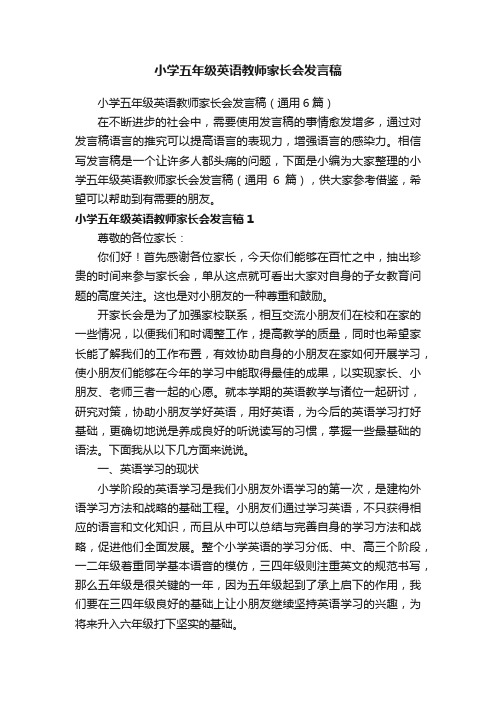 小学五年级英语教师家长会发言稿

小学五年级英语教师家长会发言稿（通用6篇）

在不断进步的社会中，需要使用发言稿的事情愈发增多，通过对发言稿语言的推究可以提高语言的表现力，增强语言的感染力。相信写发言稿是一个让许多人都头痛的问题，下面是小编为大家整理的小学五年级英语教师家长会发言稿（通用 6 篇），供大家参考借鉴，希望可以帮助到有需要的朋友。

小学五年级英语教师家长会发言稿1

尊敬的各位家长：

你们好！首先感谢各位家长，今天你们能够在百忙之中，抽出珍贵的时间来参与家长会，单从这点就可看出大家对自身的子女教育问题的高度关注。这也是对小朋友的一种尊重和鼓励。

开家长会是为了加强家校联系，相互交流小朋友们在校和在家的一些情况，以便我们和时调整工作，提高教学的质量，同时也希望家长能了解我们的工作布置，有效协助自身的小朋友在家如何开展学习，使小朋友们能够在今年的学习中能取得最佳的成果，以实现家长、小朋友、老师三者一起的心愿。就本学期的英语教学与诸位一起研讨，研究对策，协助小朋友学好英语，用好英语，为今后的英语学习打好基础，更确切地说是养成良好的听说读写的习惯，掌握一些最基础的语法。下面我从以下几方面来说说。

一、英语学习的现状

小学阶段的英语学习是我们小朋友外语学习的第一次，是建构外语学习方法和战略的基础工程。小朋友们通过学习英语，不只获得相应的语言和文化知识，而且从中可以总结与完善自身的学习方法和战略，促进他们全面发展。整个小学英语的学习分低、中、高三个阶段，一二年级着重同学基本语音的模仿，三四年级则注重英文的规范书写，那么五年级是很关键的一年，因为五年级起到了承上启下的作用，我们要在三四年级良好的基础上让小朋友继续坚持英语学习的兴趣，为将来升入六年级打下坚实的基础。